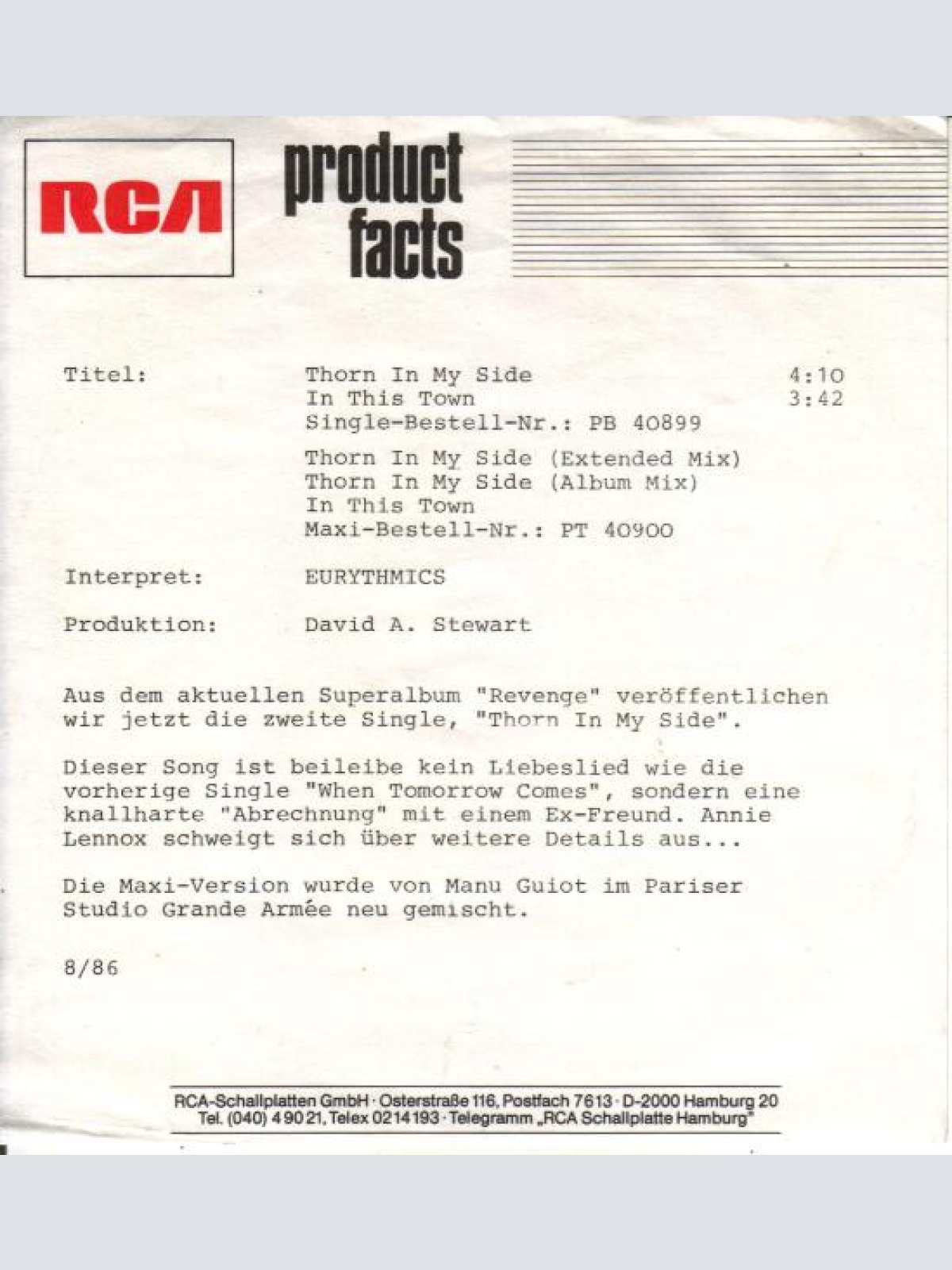 RCA

product facts

Titel: Thorn In My Side 4:10
In This Town 3:42
Single-Bestell-Nr.: PB 40899

Thorn In My Side (Extended Mix)
Thorn In My Side (Album Mix)
In This Town
Maxi-Bestell-Nr.: PT 40900

Interpret: EURYTHMICS

Produktion: David A. Stewart

Aus dem aktuellen Superalbum "Revenge" veröffentlichen wir jetzt die zweite Single, "Thorn In My Side".

Dieser Song ist beileibe kein Liebeslied wie die vorherige Single "When Tomorrow Comes", sondern eine knallharte "Abrechnung" mit einem Ex-Freund. Annie Lennox schweigt sich über weitere Details aus...

Die Maxi-Version wurde von Manu Guiot im Pariser Studio Grande Armée neu gemischt.

8/86

RCA-Schallplatten GmbH · Osterstraße 116, Postfach 7613 · D-2000 Hamburg 20
Tel. (040) 4 90 21, Telex 0214193 · Telegramm „RCA Schallplatte Hamburg"